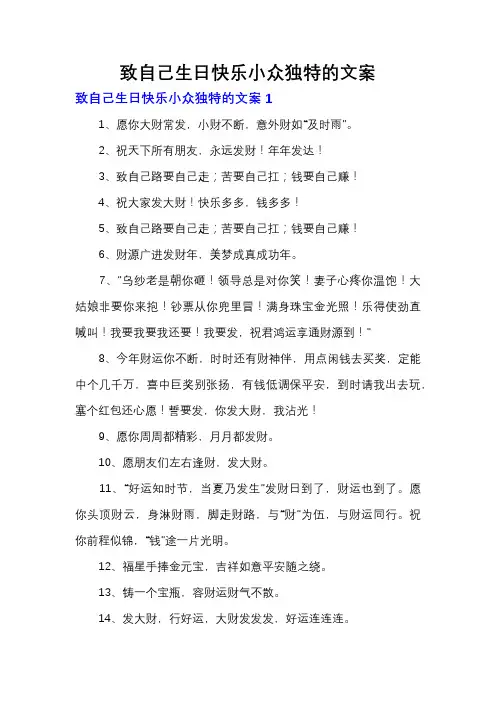 致自己生日快乐小众独特的文案

致自己生日快乐小众独特的文案 1

1、愿你大财常发，小财不断，意外财如“及时雨”。

2、祝天下所有朋友，永远发财！年年发达！

3、致自己路要自己走；苦要自己扛；钱要自己赚！

4、祝大家发大财！快乐多多，钱多多！

5、致自己路要自己走；苦要自己扛；钱要自己赚！

6、财源广进发财年，美梦成真成功年。

7、“乌纱老是朝你砸！领导总是对你笑！妻子心疼你温饱！大姑娘非要你来抱！钞票从你兜里冒！满身珠宝金光照！乐得使劲直喊叫！我要我要我还要！我要发，祝君鸿运享通财源到！”

8、今年财运你不断，时时还有财神伴，用点闲钱去买奖，定能中个几千万，喜中巨奖别张扬，有钱低调保平安，到时请我出去玩，塞个红包还心愿！誓要发，你发大财，我沾光！

9、愿你周周都精彩，月月都发财。

10、愿朋友们左右逢财，发大财。

11、“好运知时节，当夏乃发生”发财日到了，财运也到了。愿你头顶财云，身淋财雨，脚走财路，与“财”为伍，与财运同行。祝你前程似锦，“钱”途一片光明。

12、福星手捧金元宝，吉祥如意平安随之绕。

13、铸一个宝瓶，容财运财气不散。

14、发大财，行好运，大财发发发，好运连连连。